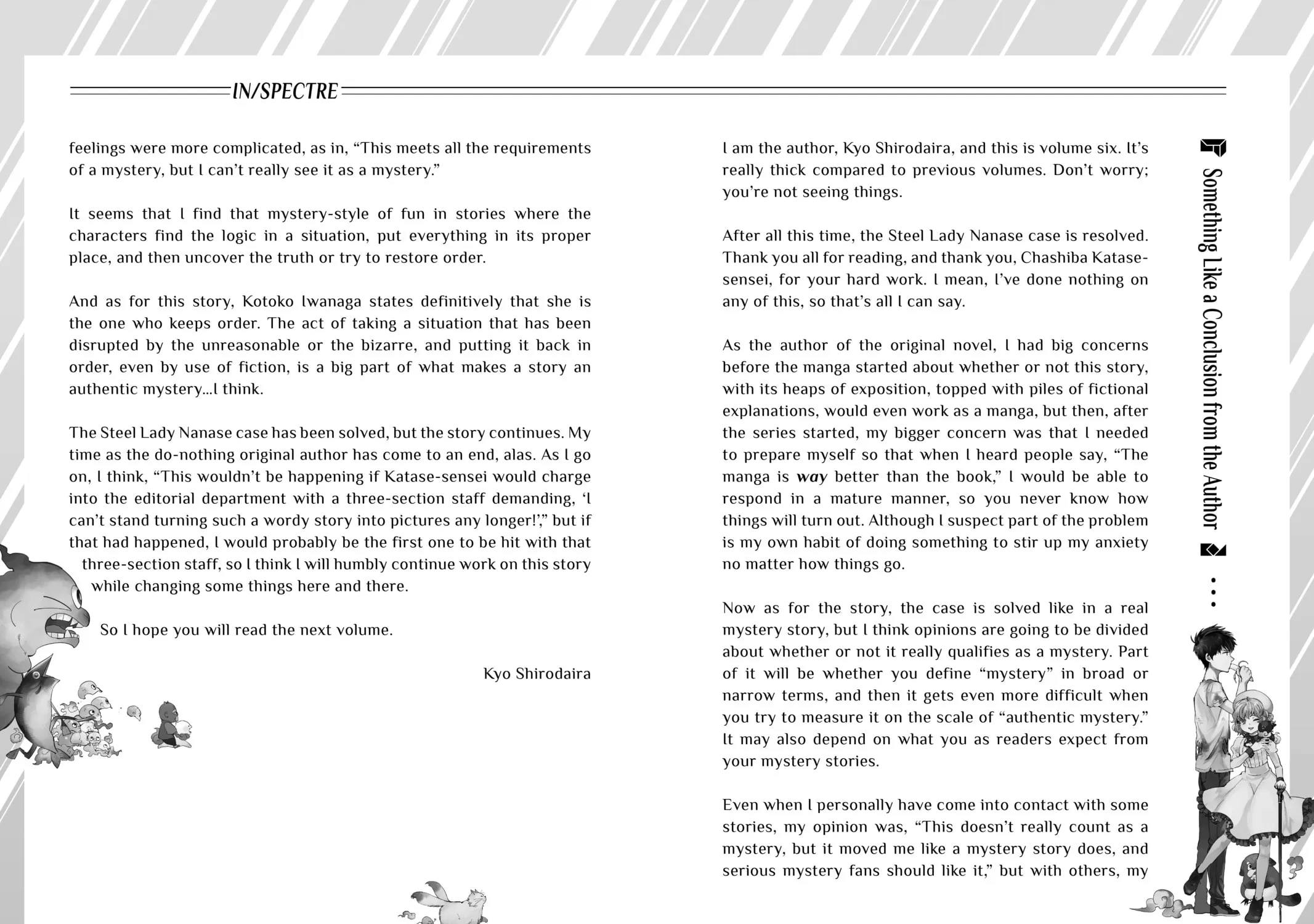 IN/SPECTRE

feelings were more complicated, as in, "This meets all the requirements of a mystery, but I can't really see it as a mystery."

It seems that I find that mystery-style of fun in stories where the characters find the logic in a situation, put everything in its proper place, and then uncover the truth or try to restore order.

And as for this story, Kotoko Iwanaga states definitively that she is the one who keeps order. The act of taking a situation that has been disrupted by the unreasonable or the bizarre, and putting it back in order, even by use of fiction, is a big part of what makes a story an authentic mystery...I think.

The Steel Lady Nanase case has been solved, but the story continues. My time as the do-nothing original author has come to an end, alas. As I go on, I think, "This wouldn't be happening if Katase-sensei would charge into the editorial department with a three-section staff demanding, 'I can't stand turning such a wordy story into pictures any longer!'," but if that had happened, I would probably be the first one to be hit with that three-section staff, so I think I will humbly continue work on this story while changing some things here and there.

So I hope you will read the next volume.

Kyo Shirodaira

I am the author, Kyo Shirodaira, and this is volume six. It's really thick compared to previous volumes. Don't worry; you're not seeing things.

After all this time, the Steel Lady Nanase case is resolved. Thank you all for reading, and thank you, Chashiba Katase-sensei, for your hard work. I mean, I've done nothing on any of this, so that's all I can say.

As the author of the original novel, I had big concerns before the manga started about whether or not this story, with its heaps of exposition, topped with piles of fictional explanations, would even work as a manga, but then, after the series started, my bigger concern was that I needed to prepare myself so that when I heard people say, "The manga is way better than the book," I would be able to respond in a mature manner, so you never know how things will turn out. Although I suspect part of the problem is my own habit of doing something to stir up my anxiety no matter how things go.

Now as for the story, the case is solved like in a real mystery story, but I think opinions are going to be divided about whether or not it really qualifies as a mystery. Part of it will be whether you define "mystery" in broad or narrow terms, and then it gets even more difficult when you try to measure it on the scale of "authentic mystery." It may also depend on what you as readers expect from your mystery stories.

Even when I personally have come into contact with some stories, my opinion was, "This doesn't really count as a mystery, but it moved me like a mystery story does, and serious mystery fans should like it," but with others, my

Something Like a Conclusion from the Author